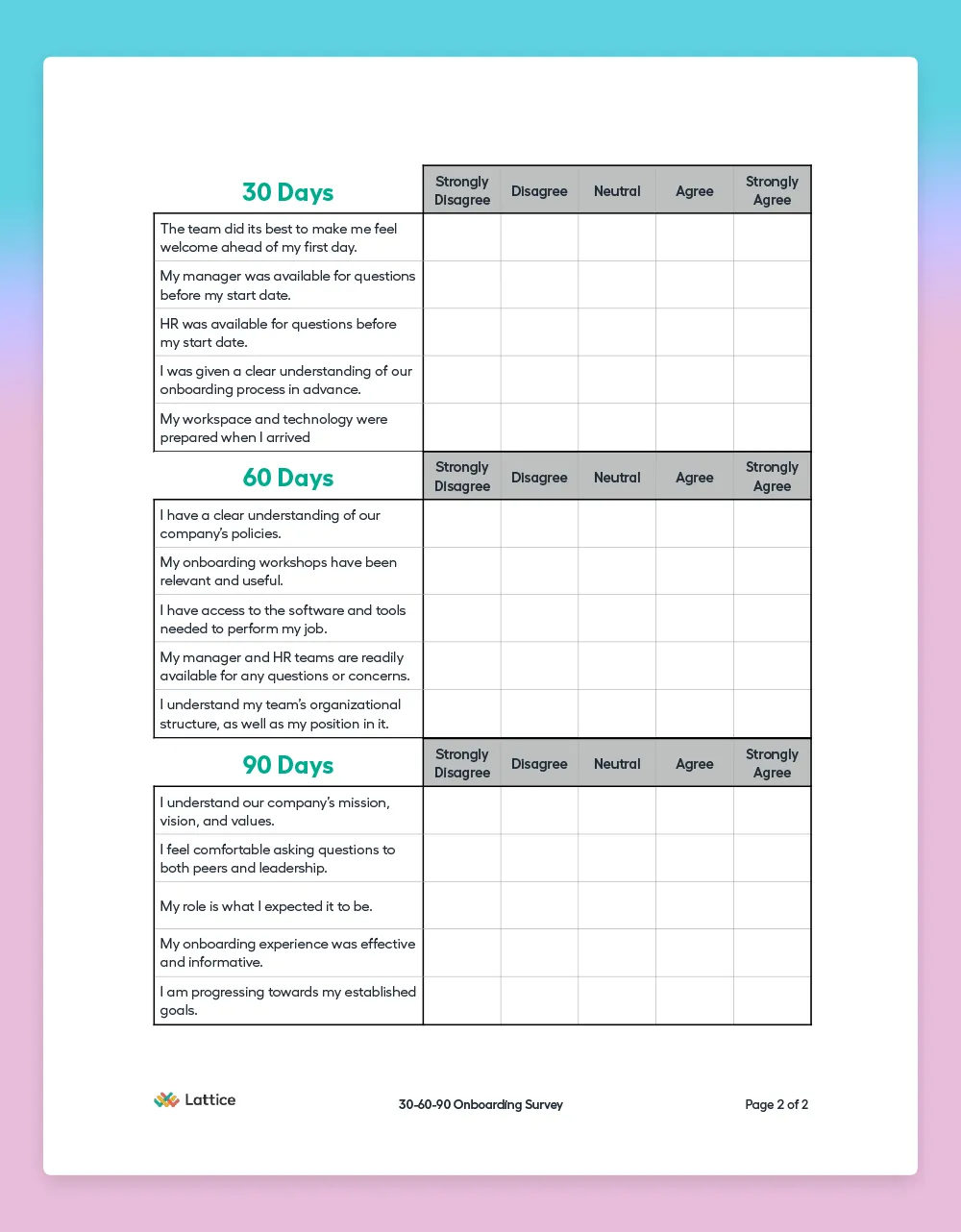 | 30 Days | Strongly Disagree | Disagree | Neutral | Agree | Strongly Agree |
|---|---|---|---|---|---|
| The team did its best to make me feel welcome ahead of my first day. | | | | | |
| My manager was available for questions before my start date. | | | | | |
| HR was available for questions before my start date. | | | | | |
| I was given a clear understanding of our onboarding process in advance. | | | | | |
| My workspace and technology were prepared when I arrived | | | | | |

| 60 Days | Strongly Disagree | Disagree | Neutral | Agree | Strongly Agree |
|---|---|---|---|---|---|
| I have a clear understanding of our company's policies. | | | | | |
| My onboarding workshops have been relevant and useful. | | | | | |
| I have access to the software and tools needed to perform my job. | | | | | |
| My manager and HR teams are readily available for any questions or concerns. | | | | | |
| I understand my team's organizational structure, as well as my position in it. | | | | | |

| 90 Days | Strongly Disagree | Disagree | Neutral | Agree | Strongly Agree |
|---|---|---|---|---|---|
| I understand our company's mission, vision, and values. | | | | | |
| I feel comfortable asking questions to both peers and leadership. | | | | | |
| My role is what I expected it to be. | | | | | |
| My onboarding experience was effective and informative. | | | | | |
| I am progressing towards my established goals. | | | | | |

Lattice

30-60-90 Onboarding Survey

Page 2 of 2